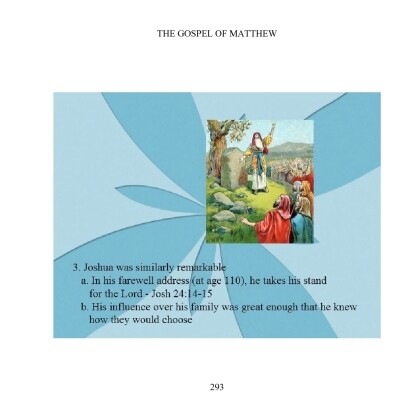 THE GOSPEL OF MATTHEW

3. Joshua was similarly remarkable

a. In his farewell address (at age 110), he takes his stand for the Lord - Josh 24:14-15

b. His influence over his family was great enough that he knew how they would choose

293